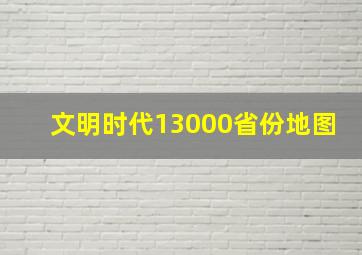 文明时代13000省份地图